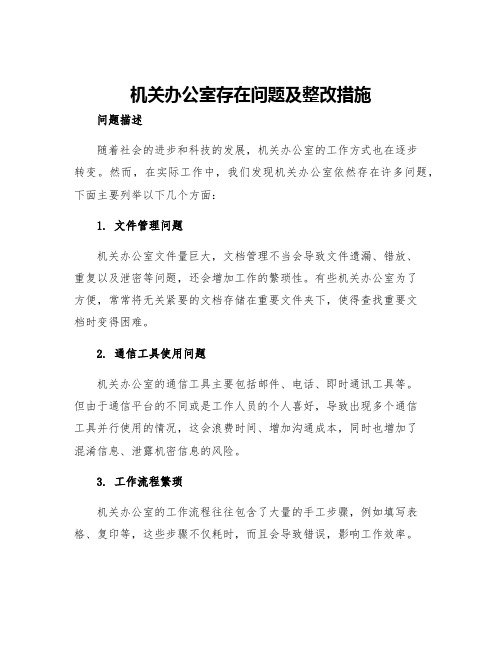 机关办公室存在问题及整改措施

问题描述

随着社会的进步和科技的发展，机关办公室的工作方式也在逐步转变。然而，在实际工作中，我们发现机关办公室依然存在许多问题，下面主要列举以下几个方面：

1. 文件管理问题

机关办公室文件量巨大，文档管理不当会导致文件遗漏、错放、重复以及泄密等问题，还会增加工作的繁琐性。有些机关办公室为了方便，常常将无关紧要的文档存储在重要文件夹下，使得查找重要文档时变得困难。

2. 通信工具使用问题

机关办公室的通信工具主要包括邮件、电话、即时通讯工具等。但由于通信平台的不同或是工作人员的个人喜好，导致出现多个通信工具并行使用的情况，这会浪费时间、增加沟通成本，同时也增加了混淆信息、泄露机密信息的风险。

3. 工作流程繁琐

机关办公室的工作流程往往包含了大量的手工步骤，例如填写表格、复印等，这些步骤不仅耗时，而且会导致错误，影响工作效率。